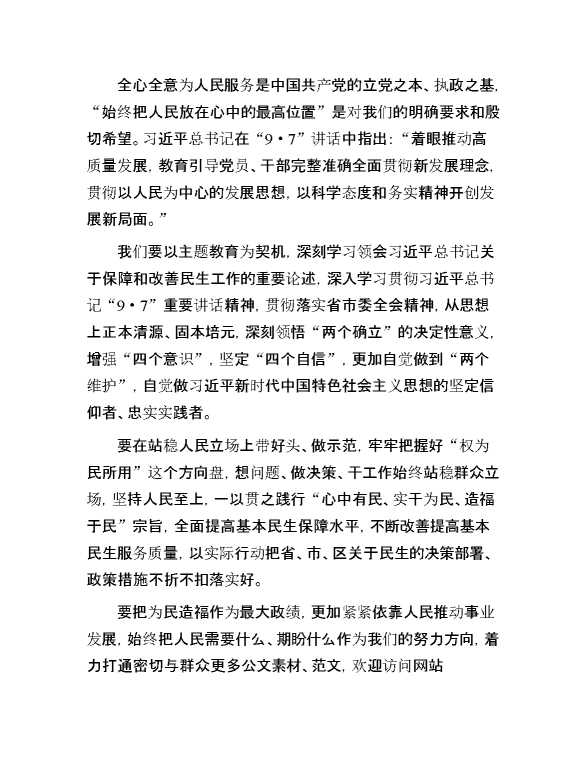 全心全意为人民服务是中国共产党的立党之本、执政之基，“始终把人民放在心中的最高位置”是对我们的明确要求和殷切希望。习近平总书记在“9·7”讲话中指出：“着眼推动高质量发展，教育引导党员、干部完整准确全面贯彻新发展理念，贯彻以人民为中心的发展思想，以科学态度和务实精神开创发展新局面。”

我们要以主题教育为契机，深刻学习领会习近平总书记关于保障和改善民生工作的重要论述，深入学习贯彻习近平总书记“9·7”重要讲话精神，贯彻落实省市委全会精神，从思想上正本清源、固本培元，深刻领悟“两个确立”的决定性意义，增强“四个意识”，坚定“四个自信”，更加自觉做到“两个维护”，自觉做习近平新时代中国特色社会主义思想的坚定信仰者、忠实实践者。

要在站稳人民立场上带好头、做示范，牢牢把握好“权为民所用”这个方向盘，想问题、做决策、干工作始终站稳群众立场，坚持人民至上，一以贯之践行“心中有民、实干为民、造福于民”宗旨，全面提高基本民生保障水平，不断改善提高基本民生服务质量，以实际行动把省、市、区关于民生的决策部署、政策措施不折不扣落实好。

要把为民造福作为最大政绩，更加紧紧依靠人民推动事业发展，始终把人民需要什么、期盼什么作为我们的努力方向，着力打通密切与群众更多公文素材、范文，欢迎访问网站